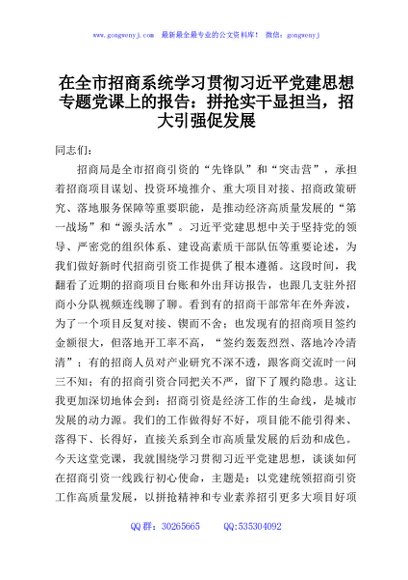 www.gongwenyj.com 最新最全最专业的公文资料库！ 微信：gongwenyj

在全市招商系统学习贯彻习近平党建思想专题党课上的报告：拼抢实干显担当，招大引强促发展

同志们：

招商局是全市招商引资的“先锋队”和“突击营”，承担着招商项目谋划、投资环境推介、重大项目对接、招商政策研究、落地服务保障等重要职能，是推动经济高质量发展的“第一战场”和“源头活水”。习近平党建思想中关于坚持党的领导、严密党的组织体系、建设高素质干部队伍等重要论述，为我们做好新时代招商引资工作提供了根本遵循。这段时间，我翻看了近期的招商项目台账和外出拜访报告，也跟几支驻外招商小分队视频连线聊了聊。看到有的招商干部常年在外奔波，为了一个项目反复对接、锲而不舍；也发现有的招商项目签约金额很大，但落地开工率不高，“签约轰轰烈烈、落地冷冷清清”；有的招商人员对产业研究不深不透，跟客商交流时一问三不知；有的招商引资合同把关不严，留下了履约隐患。这让我更加深切地体会到：招商引资是经济工作的生命线，是城市发展的动力源。我们的工作做得好不好，项目能不能引得来、落得下、长得好，直接关系到全市高质量发展的后劲和成色。今天这堂党课，我就围绕学习贯彻习近平党建思想，谈谈如何在招商引资一线践行初心使命，主题是：以党建统领招商引资工作高质量发展，以拼抢精神和专业素养招引更多大项目好项

QQ群：30265665 QQ:535304092